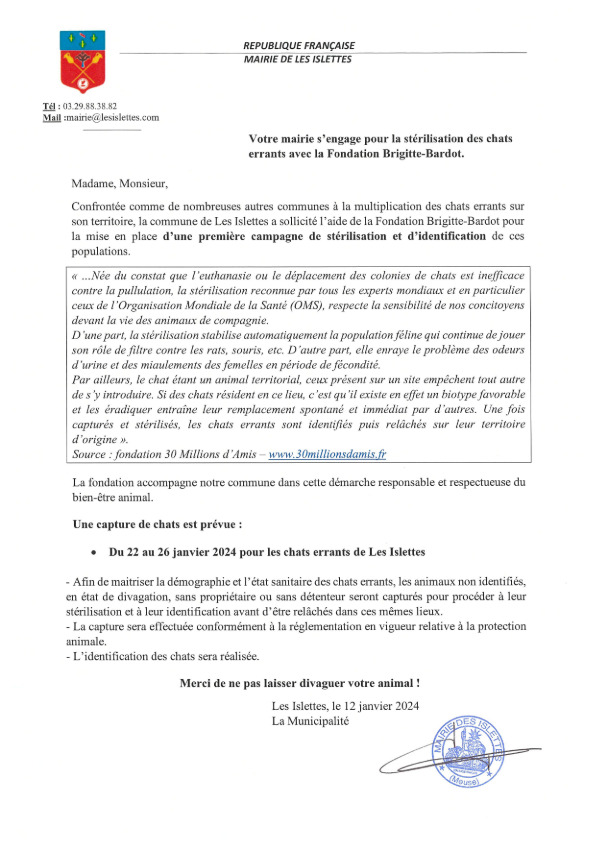 REPUBLIQUE FRANÇAISE
MAIRIE DE LES ISLETTES

Tél : 03.29.88.38.82
Mail :mairie@lesislettes.com

Votre mairie s'engage pour la stérilisation des chats errants avec la Fondation Brigitte-Bardot.

Madame, Monsieur,

Confrontée comme de nombreuses autres communes à la multiplication des chats errants sur son territoire, la commune de Les Islettes a sollicité l'aide de la Fondation Brigitte-Bardot pour la mise en place d'une première campagne de stérilisation et d'identification de ces populations.

« ...Née du constat que l'euthanasie ou le déplacement des colonies de chats est inefficace contre la pullulation, la stérilisation reconnue par tous les experts mondiaux et en particulier ceux de l'Organisation Mondiale de la Santé (OMS), respecte la sensibilité de nos concitoyens devant la vie des animaux de compagnie.
D'une part, la stérilisation stabilise automatiquement la population féline qui continue de jouer son rôle de filtre contre les rats, souris, etc. D'autre part, elle enraye le problème des odeurs d'urine et des miaulements des femelles en période de fécondité.
Par ailleurs, le chat étant un animal territorial, ceux présent sur un site empêchent tout autre de s'y introduire. Si des chats résident en ce lieu, c'est qu'il existe en effet un biotype favorable et les éradiquer entraîne leur remplacement spontané et immédiat par d'autres. Une fois capturés et stérilisés, les chats errants sont identifiés puis relâchés sur leur territoire d'origine ».
Source : fondation 30 Millions d'Amis – www.30millionsdamis.fr

La fondation accompagne notre commune dans cette démarche responsable et respectueuse du bien-être animal.

Une capture de chats est prévue :

• Du 22 au 26 janvier 2024 pour les chats errants de Les Islettes

- Afin de maitriser la démographie et l'état sanitaire des chats errants, les animaux non identifiés, en état de divagation, sans propriétaire ou sans détenteur seront capturés pour procéder à leur stérilisation et à leur identification avant d'être relâchés dans ces mêmes lieux.
- La capture sera effectuée conformément à la réglementation en vigueur relative à la protection animale.
- L'identification des chats sera réalisée.

Merci de ne pas laisser divaguer votre animal !

Les Islettes, le 12 janvier 2024
La Municipalité

MAIRIE DES ISLETTES (Meuse)